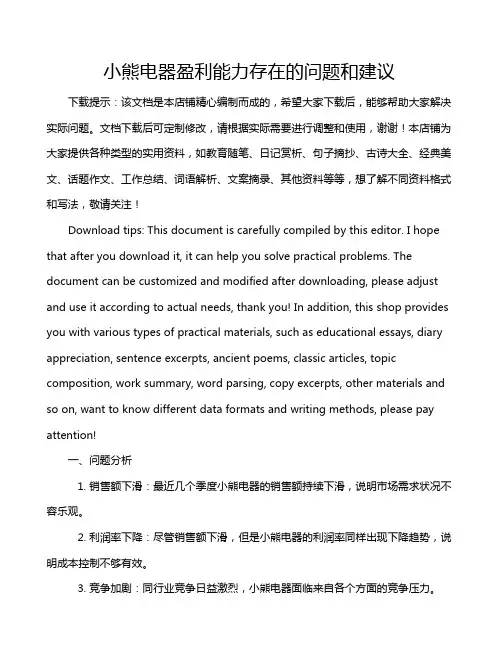 小熊电器盈利能力存在的问题和建议

下载提示：该文档是本店铺精心编制而成的，希望大家下载后，能够帮助大家解决实际问题。文档下载后可定制修改，请根据实际需要进行调整和使用，谢谢！本店铺为大家提供各种类型的实用资料，如教育随笔、日记赏析、句子摘抄、古诗大全、经典美文、话题作文、工作总结、词语解析、文案摘录、其他资料等等，想了解不同资料格式和写法，敬请关注！

Download tips: This document is carefully compiled by this editor. I hope that after you download it, it can help you solve practical problems. The document can be customized and modified after downloading, please adjust and use it according to actual needs, thank you! In addition, this shop provides you with various types of practical materials, such as educational essays, diary appreciation, sentence excerpts, ancient poems, classic articles, topic composition, work summary, word parsing, copy excerpts, other materials and so on, want to know different data formats and writing methods, please pay attention!

一、问题分析

1. 销售额下滑：最近几个季度小熊电器的销售额持续下滑，说明市场需求状况不容乐观。

2. 利润率下降：尽管销售额下滑，但是小熊电器的利润率同样出现下降趋势，说明成本控制不够有效。

3. 竞争加剧：同行业竞争日益激烈，小熊电器面临来自各个方面的竞争压力。